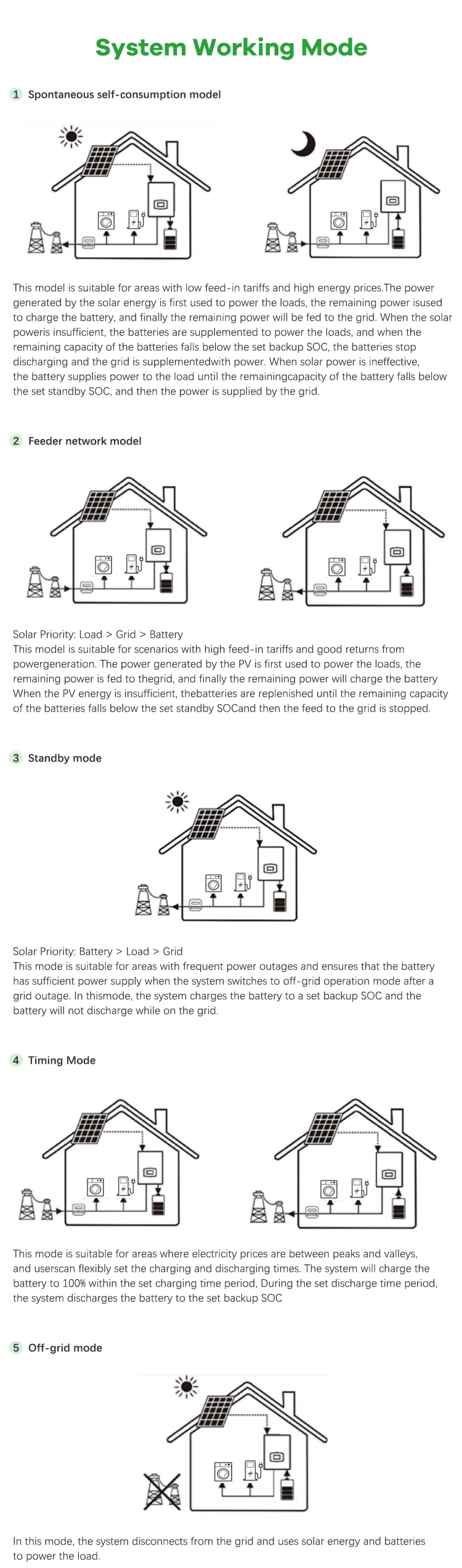 System Working Mode

1 Spontaneous self-consumption model

This model is suitable for areas with low feed-in tariffs and high energy prices.The power generated by the solar energy is first used to power the loads, the remaining power isused to charge the battery, and finally the remaining power will be fed to the grid. When the solar poweris insufficient, the batteries are supplemented to power the loads, and when the remaining capacity of the batteries falls below the set backup SOC, the batteries stop discharging and the grid is supplementedwith power. When solar power is ineffective, the battery supplies power to the load until the remainingcapacity of the battery falls below the set standby SOC, and then the power is supplied by the grid.

2 Feeder network model

Solar Priority: Load > Grid > Battery
This model is suitable for scenarios with high feed-in tariffs and good returns from powergeneration. The power generated by the PV is first used to power the loads, the remaining power is fed to thegrid, and finally the remaining power will charge the battery When the PV energy is insufficient, thebatteries are replenished until the remaining capacity of the batteries falls below the set standby SOCand then the feed to the grid is stopped.

3 Standby mode

Solar Priority: Battery > Load > Grid
This mode is suitable for areas with frequent power outages and ensures that the battery has sufficient power supply when the system switches to off-grid operation mode after a grid outage. In thismode, the system charges the battery to a set backup SOC and the battery will not discharge while on the grid.

4 Timing Mode

This mode is suitable for areas where electricity prices are between peaks and valleys, and userscan flexibly set the charging and discharging times. The system will charge the battery to 100% within the set charging time period, During the set discharge time period, the system discharges the battery to the set backup SOC

5 Off-grid mode

In this mode, the system disconnects from the grid and uses solar energy and batteries to power the load.